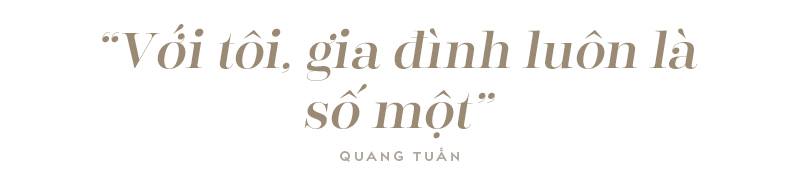 “Với tôi, gia đình luôn là số một”

QUANG TUẤN